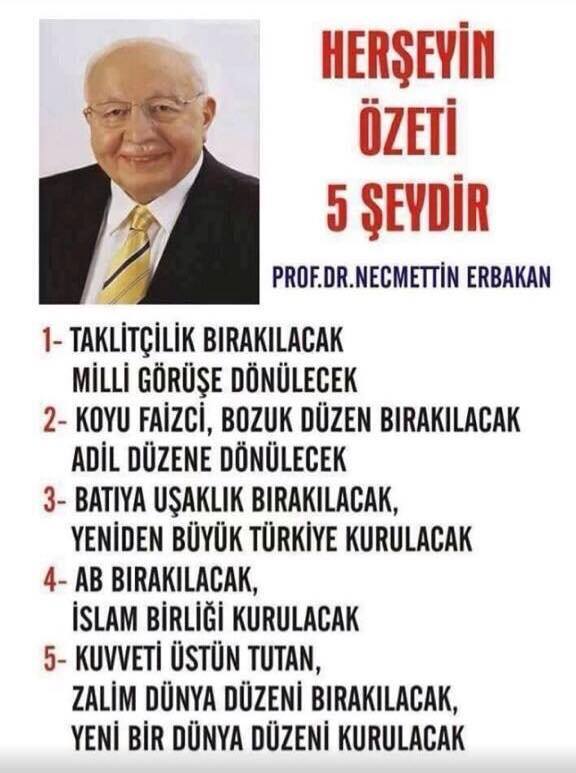 HERŞEYİN
ÖZETİ
5 ŞEYDİR

PROF.DR.NECMETTİN ERBAKAN

1- TAKLİTÇİLİK BIRAKILACAK
MİLLİ GÖRÜŞE DÖNÜLECEK
2- KOYU FAİZCİ, BOZUK DÜZEN BIRAKILACAK
ADİL DÜZENE DÖNÜLECEK
3- BATIYA UŞAKLIK BIRAKILACAK,
YENİDEN BÜYÜK TÜRKİYE KURULACAK
4- AB BIRAKILACAK,
İSLAM BİRLİĞİ KURULACAK
5- KUVVETİ ÜSTÜN TUTAN,
ZALİM DÜNYA DÜZENİ BIRAKILACAK,
YENİ BİR DÜNYA DÜZENİ KURULACAK